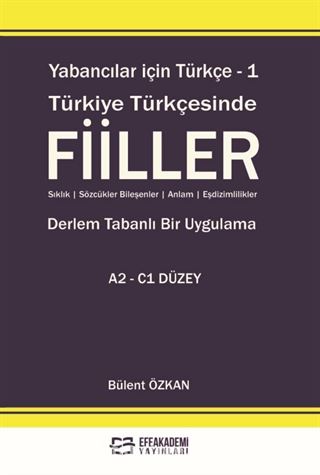 Yabancılar için Türkçe - 1
Türkiye Türkçesinde
FİİLLER
Sıklık | Sözcükler Bileşenler | Anlam | Eşdizimlilikler

Derlem Tabanlı Bir Uygulama

A2 - C1 DÜZEY

Bülent ÖZKAN

EFEAKADEMİ
YAYINLARI